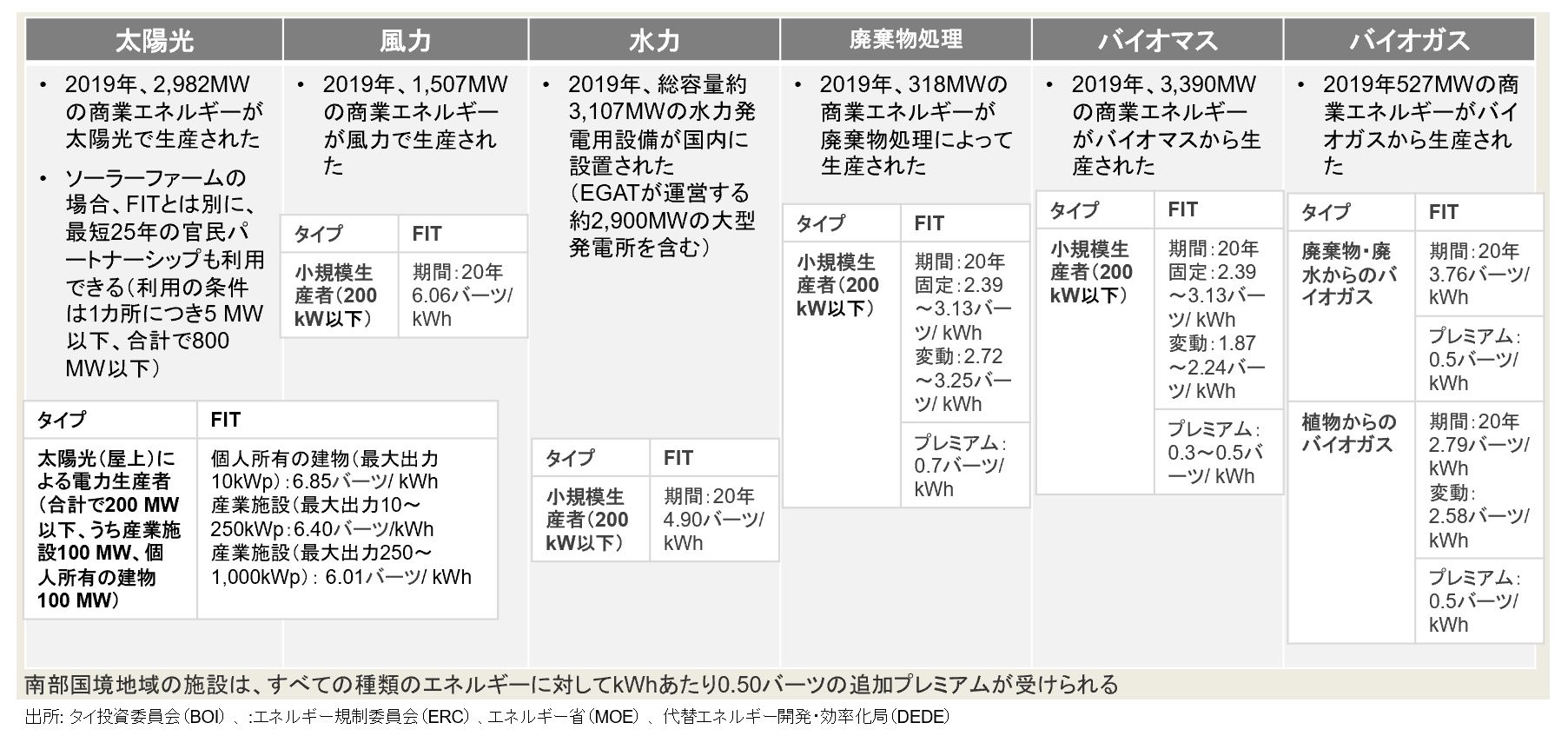 太陽光

• 2019年、2,982MWの商業エネルギーが太陽光で生産された

• ソーラーファームの場合、FITとは別に、最短25年の官民パートナーシップも利用できる(利用の条件は1カ所につき5 MW以下、合計で800 MW以下)

| タイプ | FIT |
|---|---|
| 太陽光(屋上)による電力生産者(合計で200 MW以下、うち産業施設100 MW、個人所有の建物100 MW) | 個人所有の建物(最大出力10kWp):6.85バーツ/ kWh 産業施設(最大出力10~250kWp:6.40バーツ/kWh 産業施設(最大出力250~1,000kWp): 6.01バーツ/ kWh |

風力

• 2019年、1,507MWの商業エネルギーが風力で生産された

| タイプ | FIT |
|---|---|
| 小規模生産者(200 kW以下) | 期間:20年 6.06バーツ/ kWh |

水力

• 2019年、総容量約3,107MWの水力発電用設備が国内に設置された(EGATが運営する約2,900MWの大型発電所を含む)

| タイプ | FIT |
|---|---|
| 小規模生産者(200 kW以下) | 期間:20年 4.90バーツ/ kWh |

廃棄物処理

• 2019年、318MWの商業エネルギーが廃棄物処理によって生産された

| タイプ | FIT |
|---|---|
| 小規模生産者(200 kW以下) | 期間:20年 固定:2.39~3.13バーツ/ kWh 変動:2.72~3.25バーツ/ kWh |
| | プレミアム:0.7バーツ/ kWh |

バイオマス

• 2019年、3,390MWの商業エネルギーがバイオマスから生産された

| タイプ | FIT |
|---|---|
| 小規模生産者(200 kW以下) | 期間:20年 固定:2.39~3.13バーツ/ kWh 変動:1.87~2.24バーツ/ kWh |
| | プレミアム:0.3~0.5バーツ/ kWh |

バイオガス

• 2019年527MWの商業エネルギーがバイオガスから生産された

| タイプ | FIT |
|---|---|
| 廃棄物・廃水からのバイオガス | 期間:20年 3.76バーツ/ kWh |
| | プレミアム:0.5バーツ/ kWh |
| 植物からのバイオガス | 期間:20年 2.79バーツ/ kWh 変動:2.58バーツ/ kWh |
| | プレミアム:0.5バーツ/ kWh |

南部国境地域の施設は、すべての種類のエネルギーに対してkWhあたり0.50バーツの追加プレミアムが受けられる

出所: タイ投資委員会(BOI)、:エネルギー規制委員会(ERC)、エネルギー省(MOE)、代替エネルギー開発・効率化局(DEDE)